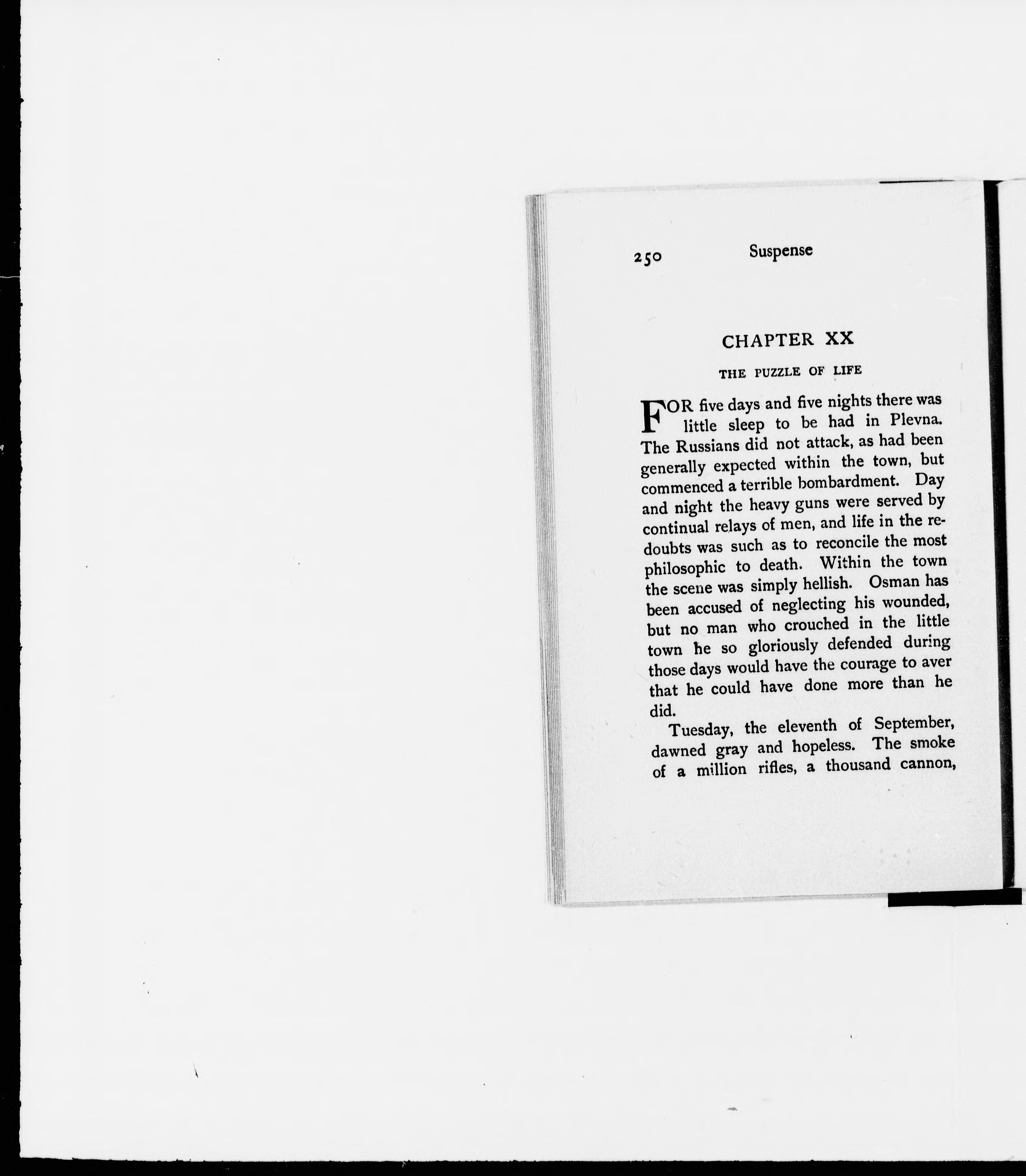 250 Suspense

CHAPTER XX

THE PUZZLE OF LIFE

FOR five days and five nights there was little sleep to be had in Plevna. The Russians did not attack, as had been generally expected within the town, but commenced a terrible bombardment. Day and night the heavy guns were served by continual relays of men, and life in the redoubts was such as to reconcile the most philosophic to death. Within the town the scene was simply hellish. Osman has been accused of neglecting his wounded, but no man who crouched in the little town he so gloriously defended during those days would have the courage to aver that he could have done more than he did.

Tuesday, the eleventh of September, dawned gray and hopeless. The smoke of a million rifles, a thousand cannon,